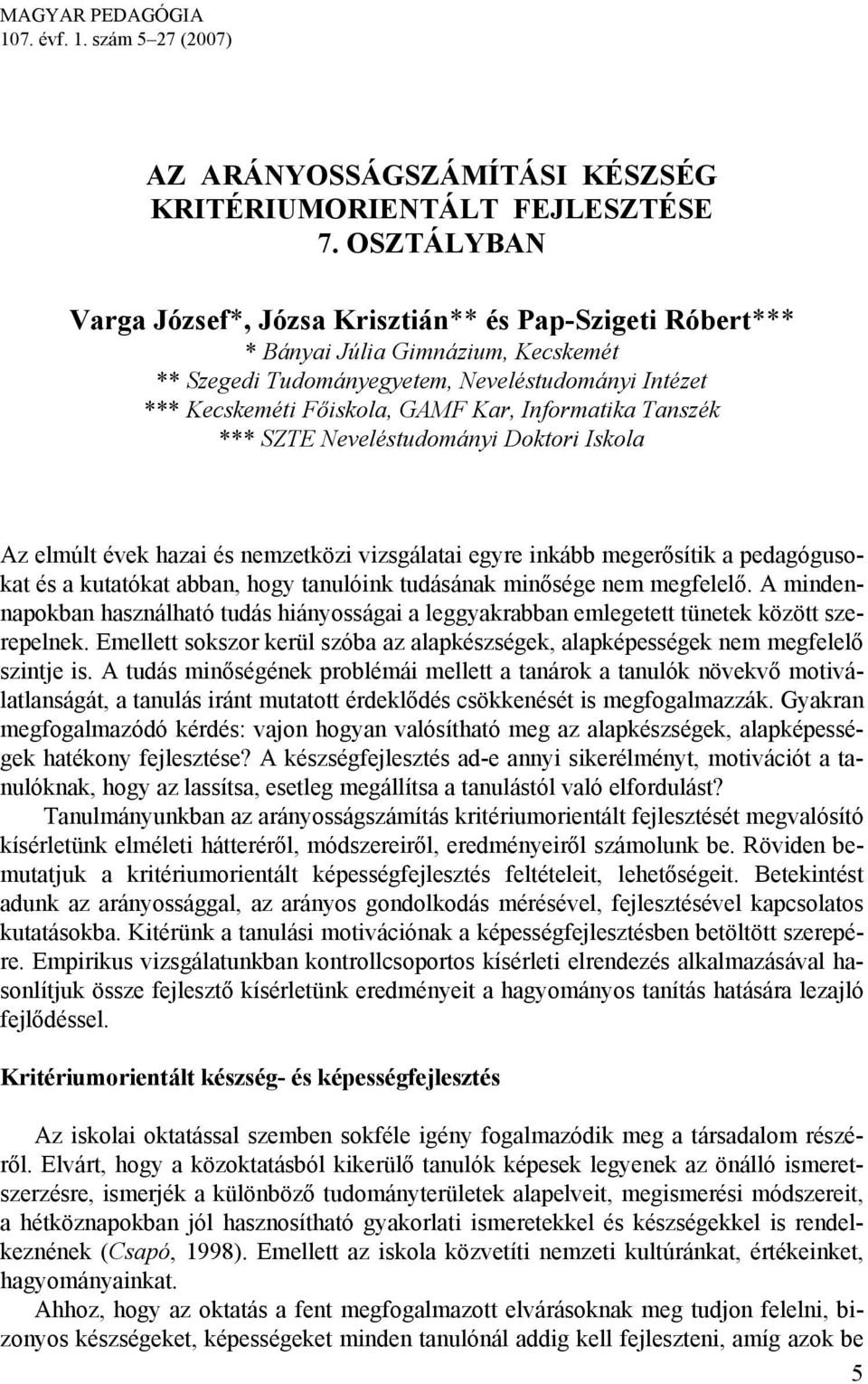 MAGYAR PEDAGÓGIA
107. évf. 1. szám 5–27 (2007)

AZ ARÁNYOSSÁGSZÁMÍTÁSI KÉSZSÉG KRITÉRIUMORIENTÁLT FEJLESZTÉSE 7. OSZTÁLYBAN

Varga József*, Józsa Krisztián** és Pap-Szigeti Róbert***
* Bányai Júlia Gimnázium, Kecskemét
** Szegedi Tudományegyetem, Neveléstudományi Intézet
*** Kecskeméti Főiskola, GAMF Kar, Informatika Tanszék
*** SZTE Neveléstudományi Doktori Iskola

Az elmúlt évek hazai és nemzetközi vizsgálatai egyre inkább megerősítik a pedagógusokat és a kutatókat abban, hogy tanulóink tudásának minősége nem megfelelő. A mindennapokban használható tudás hiányosságai a leggyakrabban emlegetett tünetek között szerepelnek. Emellett sokszor kerül szóba az alapkészségek, alapképességek nem megfelelő szintje is. A tudás minőségének problémái mellett a tanárok a tanulók növekvő motiválatlanságát, a tanulás iránt mutatott érdeklődés csökkenését is megfogalmazzák. Gyakran megfogalmazódó kérdés: vajon hogyan valósítható meg az alapkészségek, alapképességek hatékony fejlesztése? A készségfejlesztés ad-e annyi sikerélményt, motivációt a tanulóknak, hogy az lassítsa, esetleg megállítsa a tanulástól való elfordulást?
Tanulmányunkban az arányosságszámítás kritériumorientált fejlesztését megvalósító kísérletünk elméleti hátteréről, módszereiről, eredményeiről számolunk be. Röviden bemutatjuk a kritériumorientált képességfejlesztés feltételeit, lehetőségeit. Betekintést adunk az arányossággal, az arányos gondolkodás mérésével, fejlesztésével kapcsolatos kutatásokba. Kitérünk a tanulási motivációnak a képességfejlesztésben betöltött szerepére. Empirikus vizsgálatunkban kontrollcsoportos kísérleti elrendezés alkalmazásával hasonlítjuk össze fejlesztő kísérletünk eredményeit a hagyományos tanítás hatására lezajló fejlődéssel.

Kritériumorientált készség- és képességfejlesztés

Az iskolai oktatással szemben sokféle igény fogalmazódik meg a társadalom részéről. Elvárt, hogy a közoktatásból kikerülő tanulók képesek legyenek az önálló ismeretszerzésre, ismerjék a különböző tudományterületek alapelveit, megismerési módszereit, a hétköznapokban jól hasznosítható gyakorlati ismeretekkel és készségekkel is rendelkeznének (Csapó, 1998). Emellett az iskola közvetíti nemzeti kultúránkat, értékeinket, hagyományainkat.
Ahhoz, hogy az oktatás a fent megfogalmazott elvárásoknak meg tudjon felelni, bizonyos készségeket, képességeket minden tanulónál addig kell fejleszteni, amíg azok be

5